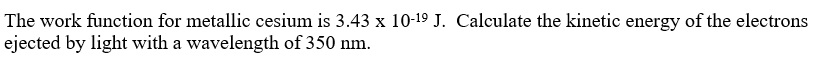 The work function for metallic cesium is $3.43 \times 10^{-19}$ J. Calculate the kinetic energy of the electrons ejected by light with a wavelength of 350 nm.